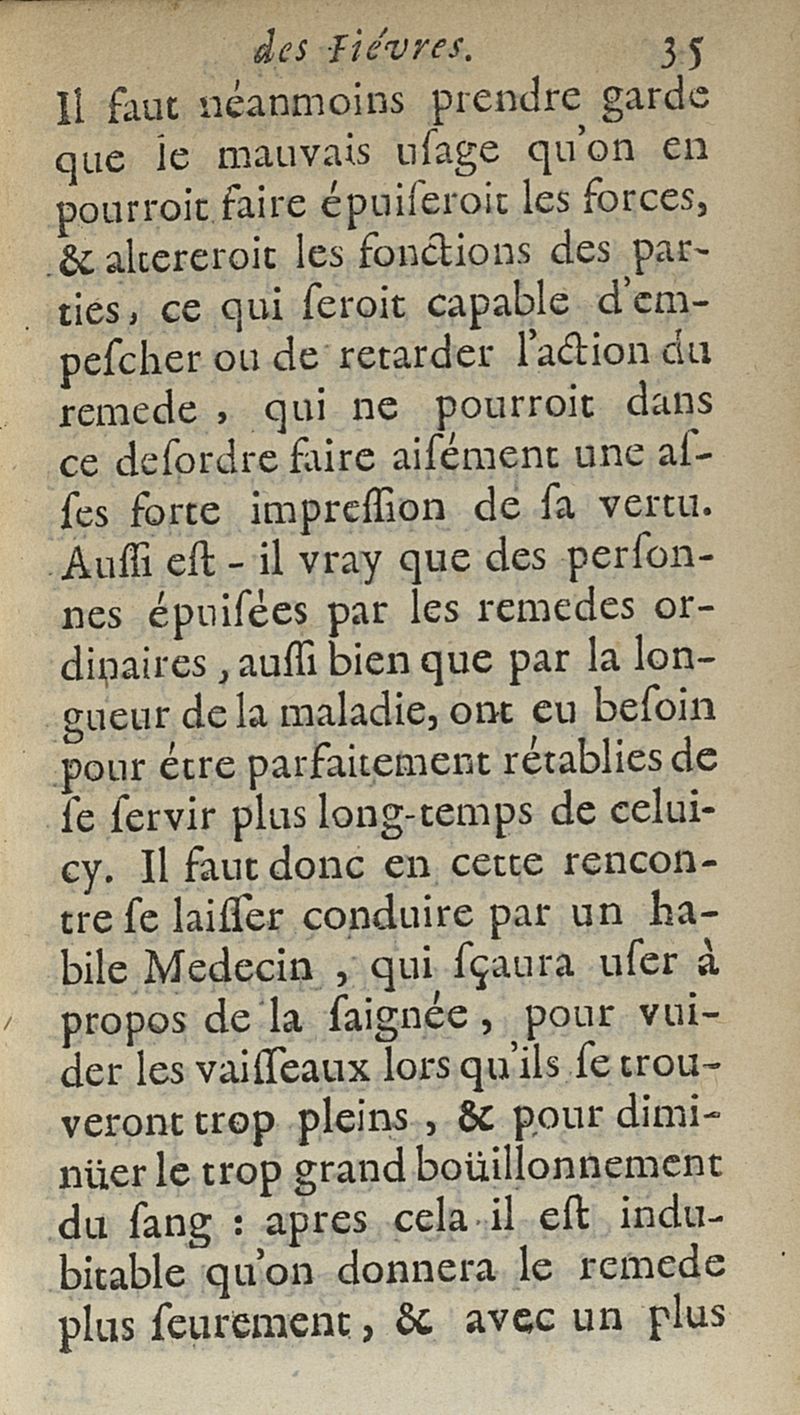 des Fiévres. 35

Il faut néanmoins prendre garde que le mauvais uſage qu'on en pourroit faire épuiſeroit les forces, & altereroit les fonctions des parties, ce qui ſeroit capable d'empeſcher ou de retarder l'action du remede, qui ne pourroit dans ce deſordre faire aiſément une aſſes forte impreſſion de ſa vertu. Auſſi eſt-il vray que des perſonnes épuiſées par les remedes ordinaires, auſſi bien que par la longueur de la maladie, ont eu beſoin pour étre parfaitement rétablies de ſe ſervir plus long-temps de celui-cy. Il faut donc en cette rencontre ſe laiſſer conduire par un habile Medecin, qui ſçaura uſer à propos de la ſaignée, pour vuider les vaiſſeaux lors qu'ils ſe trouveront trop pleins, & pour diminüer le trop grand boüillonnement du ſang : apres cela il eſt indubitable qu'on donnera le remede plus ſeurement, & avec un plus